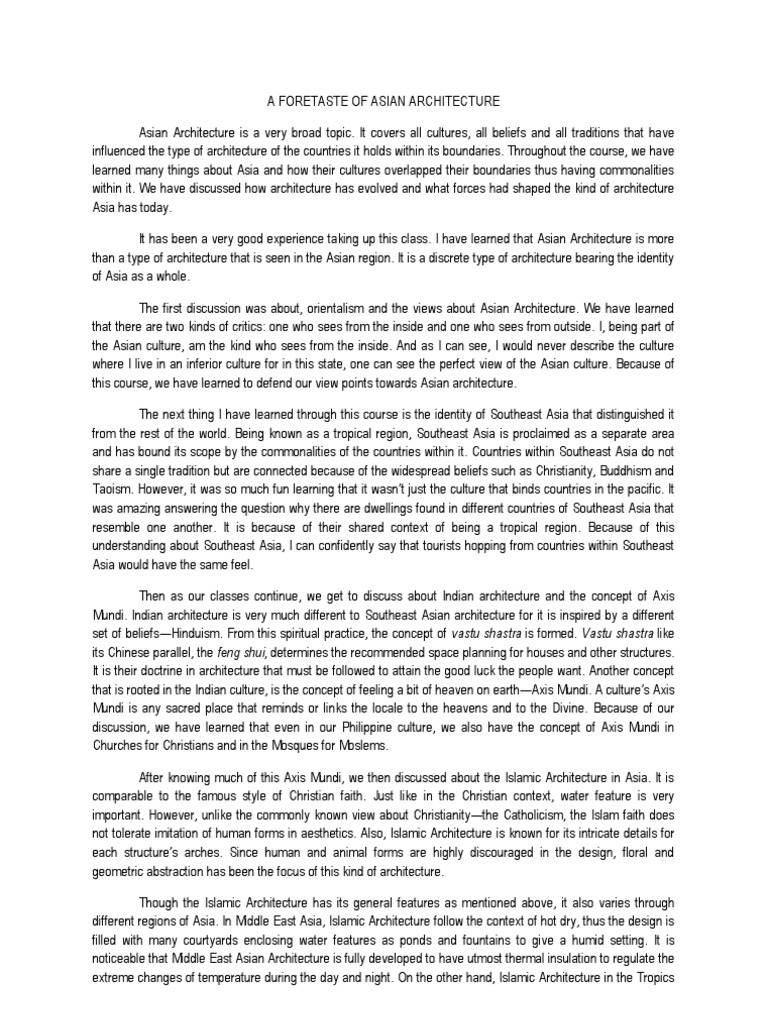 A FORETASTE OF ASIAN ARCHITECTURE

Asian Architecture is a very broad topic. It covers all cultures, all beliefs and all traditions that have influenced the type of architecture of the countries it holds within its boundaries. Throughout the course, we have learned many things about Asia and how their cultures overlapped their boundaries thus having commonalities within it. We have discussed how architecture has evolved and what forces had shaped the kind of architecture Asia has today.

It has been a very good experience taking up this class. I have learned that Asian Architecture is more than a type of architecture that is seen in the Asian region. It is a discrete type of architecture bearing the identity of Asia as a whole.

The first discussion was about, orientalism and the views about Asian Architecture. We have learned that there are two kinds of critics: one who sees from the inside and one who sees from outside. I, being part of the Asian culture, am the kind who sees from the inside. And as I can see, I would never describe the culture where I live in an inferior culture for in this state, one can see the perfect view of the Asian culture. Because of this course, we have learned to defend our view points towards Asian architecture.

The next thing I have learned through this course is the identity of Southeast Asia that distinguished it from the rest of the world. Being known as a tropical region, Southeast Asia is proclaimed as a separate area and has bound its scope by the commonalities of the countries within it. Countries within Southeast Asia do not share a single tradition but are connected because of the widespread beliefs such as Christianity, Buddhism and Taoism. However, it was so much fun learning that it wasn't just the culture that binds countries in the pacific. It was amazing answering the question why there are dwellings found in different countries of Southeast Asia that resemble one another. It is because of their shared context of being a tropical region. Because of this understanding about Southeast Asia, I can confidently say that tourists hopping from countries within Southeast Asia would have the same feel.

Then as our classes continue, we get to discuss about Indian architecture and the concept of Axis Mundi. Indian architecture is very much different to Southeast Asian architecture for it is inspired by a different set of beliefs—Hinduism. From this spiritual practice, the concept of vastu shastra is formed. Vastu shastra like its Chinese parallel, the feng shui, determines the recommended space planning for houses and other structures. It is their doctrine in architecture that must be followed to attain the good luck the people want. Another concept that is rooted in the Indian culture, is the concept of feeling a bit of heaven on earth—Axis Mundi. A culture's Axis Mundi is any sacred place that reminds or links the locale to the heavens and to the Divine. Because of our discussion, we have learned that even in our Philippine culture, we also have the concept of Axis Mundi in Churches for Christians and in the Mosques for Moslems.

After knowing much of this Axis Mundi, we then discussed about the Islamic Architecture in Asia. It is comparable to the famous style of Christian faith. Just like in the Christian context, water feature is very important. However, unlike the commonly known view about Christianity—the Catholicism, the Islam faith does not tolerate imitation of human forms in aesthetics. Also, Islamic Architecture is known for its intricate details for each structure's arches. Since human and animal forms are highly discouraged in the design, floral and geometric abstraction has been the focus of this kind of architecture.

Though the Islamic Architecture has its general features as mentioned above, it also varies through different regions of Asia. In Middle East Asia, Islamic Architecture follow the context of hot dry, thus the design is filled with many courtyards enclosing water features as ponds and fountains to give a humid setting. It is noticeable that Middle East Asian Architecture is fully developed to have utmost thermal insulation to regulate the extreme changes of temperature during the day and night. On the other hand, Islamic Architecture in the Tropics